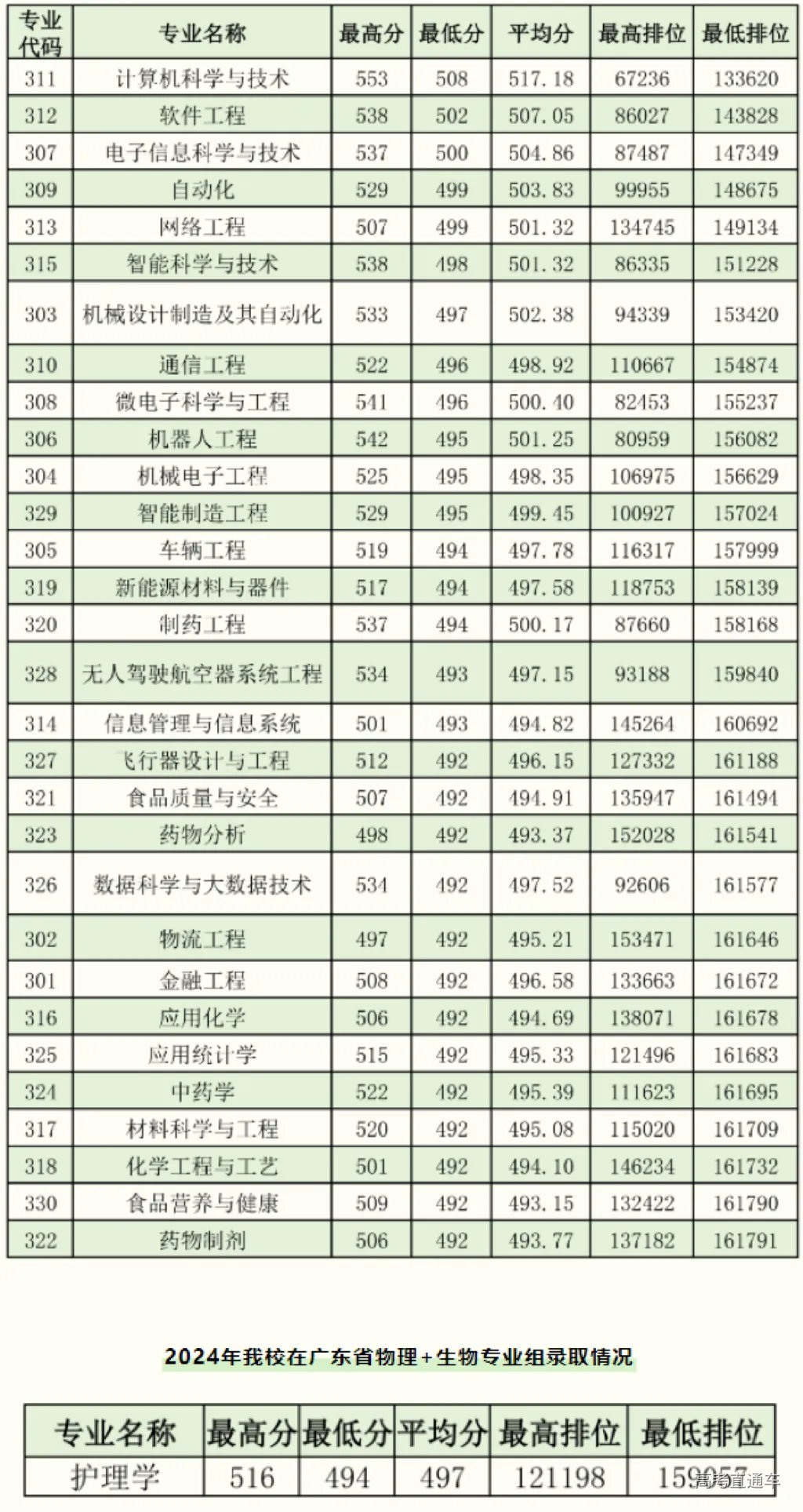 | 专业代码 | 专业名称 | 最高分 | 最低分 | 平均分 | 最高排位 | 最低排位 |
|---|---|---|---|---|---|---|
| 311 | 计算机科学与技术 | 553 | 508 | 517.18 | 67236 | 133620 |
| 312 | 软件工程 | 538 | 502 | 507.05 | 86027 | 143828 |
| 307 | 电子信息科学与技术 | 537 | 500 | 504.86 | 87487 | 147349 |
| 309 | 自动化 | 529 | 499 | 503.83 | 99955 | 148675 |
| 313 | 网络工程 | 507 | 499 | 501.32 | 134745 | 149134 |
| 315 | 智能科学与技术 | 538 | 498 | 501.32 | 86335 | 151228 |
| 303 | 机械设计制造及其自动化 | 533 | 497 | 502.38 | 94339 | 153420 |
| 310 | 通信工程 | 522 | 496 | 498.92 | 110667 | 154874 |
| 308 | 微电子科学与工程 | 541 | 496 | 500.40 | 82453 | 155237 |
| 306 | 机器人工程 | 542 | 495 | 501.25 | 80959 | 156082 |
| 304 | 机械电子工程 | 525 | 495 | 498.35 | 106975 | 156629 |
| 329 | 智能制造工程 | 529 | 495 | 499.45 | 100927 | 157024 |
| 305 | 车辆工程 | 519 | 494 | 497.78 | 116317 | 157999 |
| 319 | 新能源材料与器件 | 517 | 494 | 497.58 | 118753 | 158139 |
| 320 | 制药工程 | 537 | 494 | 500.17 | 87660 | 158168 |
| 328 | 无人驾驶航空器系统工程 | 534 | 493 | 497.15 | 93188 | 159840 |
| 314 | 信息管理与信息系统 | 501 | 493 | 494.82 | 145264 | 160692 |
| 327 | 飞行器设计与工程 | 512 | 492 | 496.15 | 127332 | 161188 |
| 321 | 食品质量与安全 | 507 | 492 | 494.91 | 135947 | 161494 |
| 323 | 药物分析 | 498 | 492 | 493.37 | 152028 | 161541 |
| 326 | 数据科学与大数据技术 | 534 | 492 | 497.52 | 92606 | 161577 |
| 302 | 物流工程 | 497 | 492 | 495.21 | 153471 | 161646 |
| 301 | 金融工程 | 508 | 492 | 496.58 | 133663 | 161672 |
| 316 | 应用化学 | 506 | 492 | 494.69 | 138071 | 161678 |
| 325 | 应用统计学 | 515 | 492 | 495.33 | 121496 | 161683 |
| 324 | 中药学 | 522 | 492 | 495.39 | 111623 | 161695 |
| 317 | 材料科学与工程 | 520 | 492 | 495.08 | 115020 | 161709 |
| 318 | 化学工程与工艺 | 501 | 492 | 494.10 | 146234 | 161732 |
| 330 | 食品营养与健康 | 509 | 492 | 493.15 | 132422 | 161790 |
| 322 | 药物制剂 | 506 | 492 | 493.77 | 137182 | 161791 |

2024年我校在广东省物理+生物专业组录取情况

| 专业名称 | 最高分 | 最低分 | 平均分 | 最高排位 | 最低排位 |
|---|---|---|---|---|---|
| 护理学 | 516 | 494 | 497 | 121198 | 159057 |

高考直通车